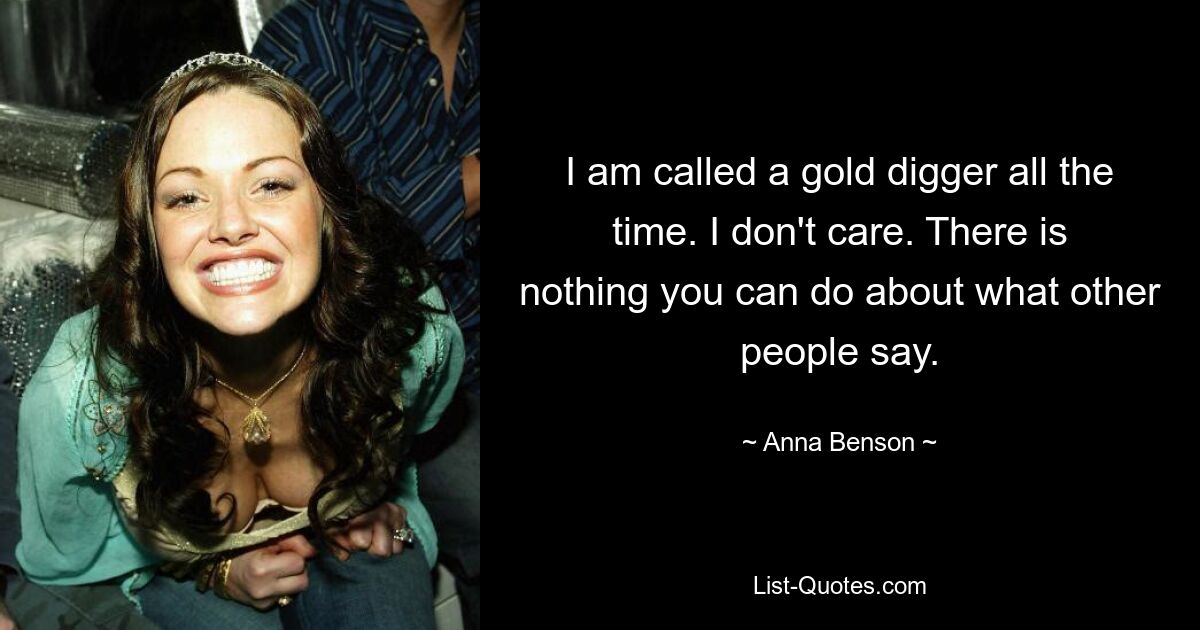 I am called a gold digger all the time. I don't care. There is nothing you can do about what other people say.

~ Anna Benson ~

List-Quotes.com